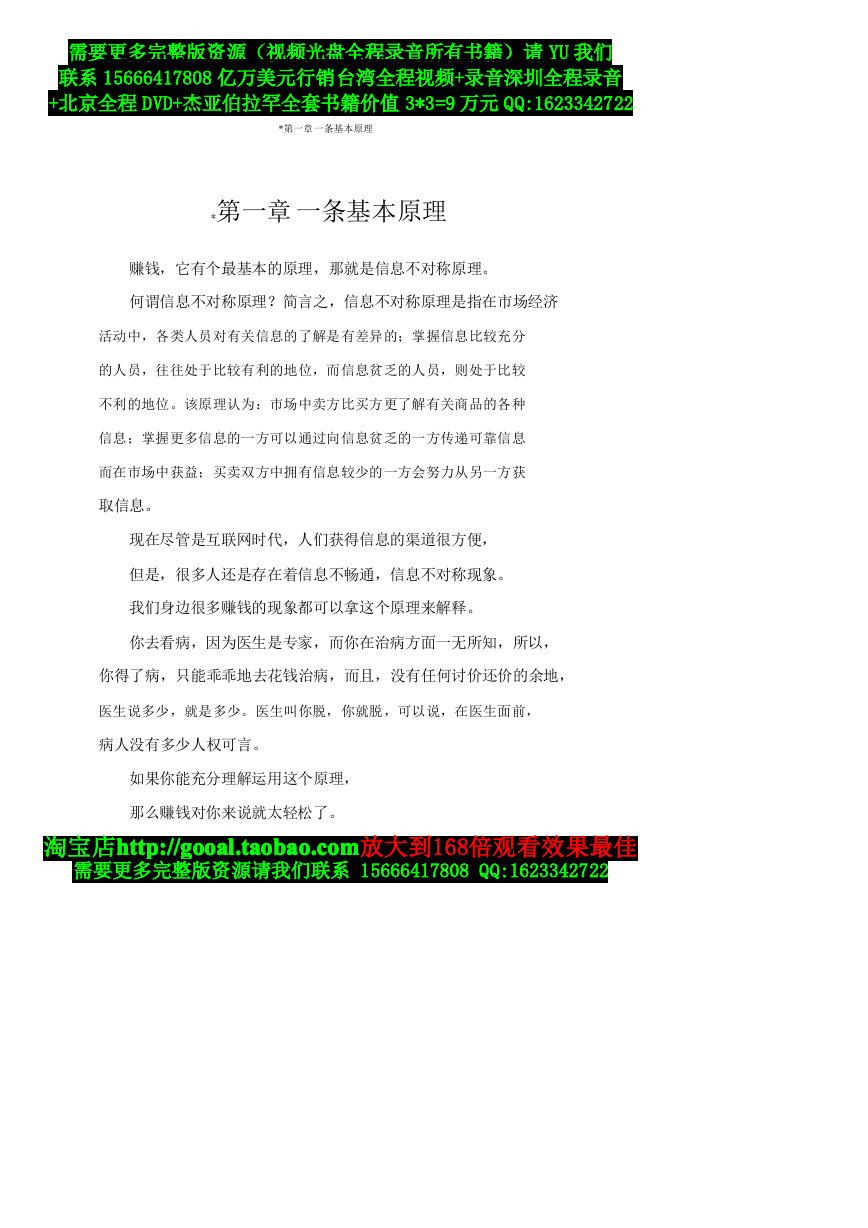 需要更多完整版资源（视频光盘全程录音所有书籍）请 YU 我们联系 15666417808 亿万美元行销台湾全程视频+录音深圳全程录音+北京全程 DVD+杰亚伯拉罕全套书籍价值 3*3=9 万元 QQ:1623342722

*第一章 一条基本原理

*第一章 一条基本原理

赚钱，它有个最基本的原理，那就是信息不对称原理。

何谓信息不对称原理？简言之，信息不对称原理是指在市场经济活动中，各类人员对有关信息的了解是有差异的；掌握信息比较充分的人员，往往处于比较有利的地位，而信息贫乏的人员，则处于比较不利的地位。该原理认为：市场中卖方比买方更了解有关商品的各种信息；掌握更多信息的一方可以通过向信息贫乏的一方传递可靠信息而在市场中获益；买卖双方中拥有信息较少的一方会努力从另一方获取信息。

现在尽管是互联网时代，人们获得信息的渠道很方便，

但是，很多人还是存在着信息不畅通，信息不对称现象。

我们身边很多赚钱的现象都可以拿这个原理来解释。

你去看病，因为医生是专家，而你在治病方面一无所知，所以，你得了病，只能乖乖地去花钱治病，而且，没有任何讨价还价的余地，医生说多少，就是多少。医生叫你脱，你就脱，可以说，在医生面前，病人没有多少人权可言。

如果你能充分理解运用这个原理，

那么赚钱对你来说就太轻松了。

淘宝店http://gooal.taobao.com放大到168倍观看效果最佳
需要更多完整版资源请我们联系 15666417808 QQ:1623342722